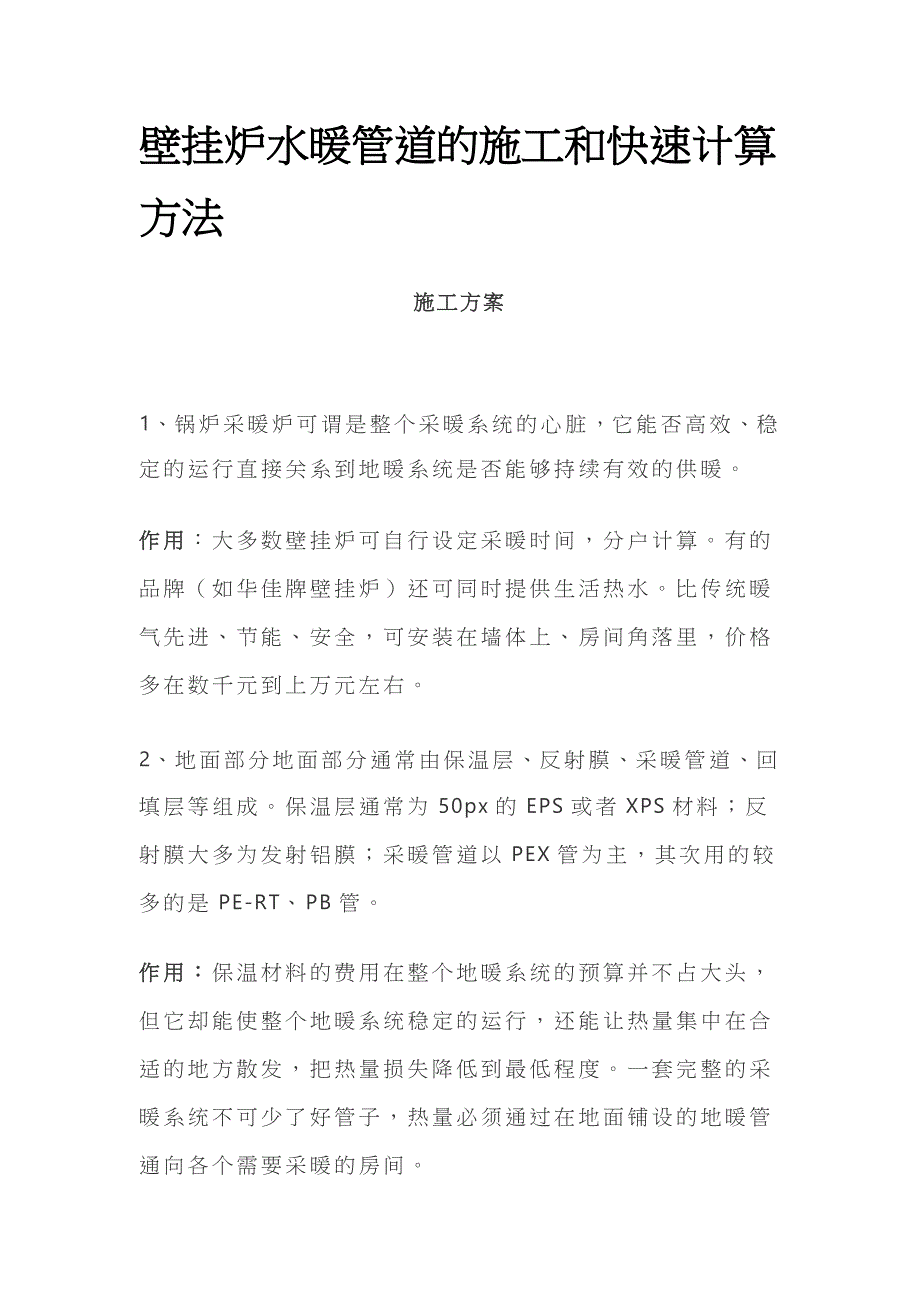 壁挂炉水暖管道的施工和快速计算方法

施工方案

1、锅炉采暖炉可谓是整个采暖系统的心脏，它能否高效、稳定的运行直接关系到地暖系统是否能够持续有效的供暖。

作用：大多数壁挂炉可自行设定采暖时间，分户计算。有的品牌（如华佳牌壁挂炉）还可同时提供生活热水。比传统暖气先进、节能、安全，可安装在墙体上、房间角落里，价格多在数千元到上万元左右。

2、地面部分地面部分通常由保温层、反射膜、采暖管道、回填层等组成。保温层通常为 50px 的 EPS 或者 XPS 材料；反射膜大多为发射铝膜；采暖管道以 PEX 管为主，其次用的较多的是 PE-RT、PB 管。

作用：保温材料的费用在整个地暖系统的预算并不占大头，但它却能使整个地暖系统稳定的运行，还能让热量集中在合适的地方散发，把热量损失降低到最低程度。一套完整的采暖系统不可少了好管子，热量必须通过在地面铺设的地暖管通向各个需要采暖的房间。